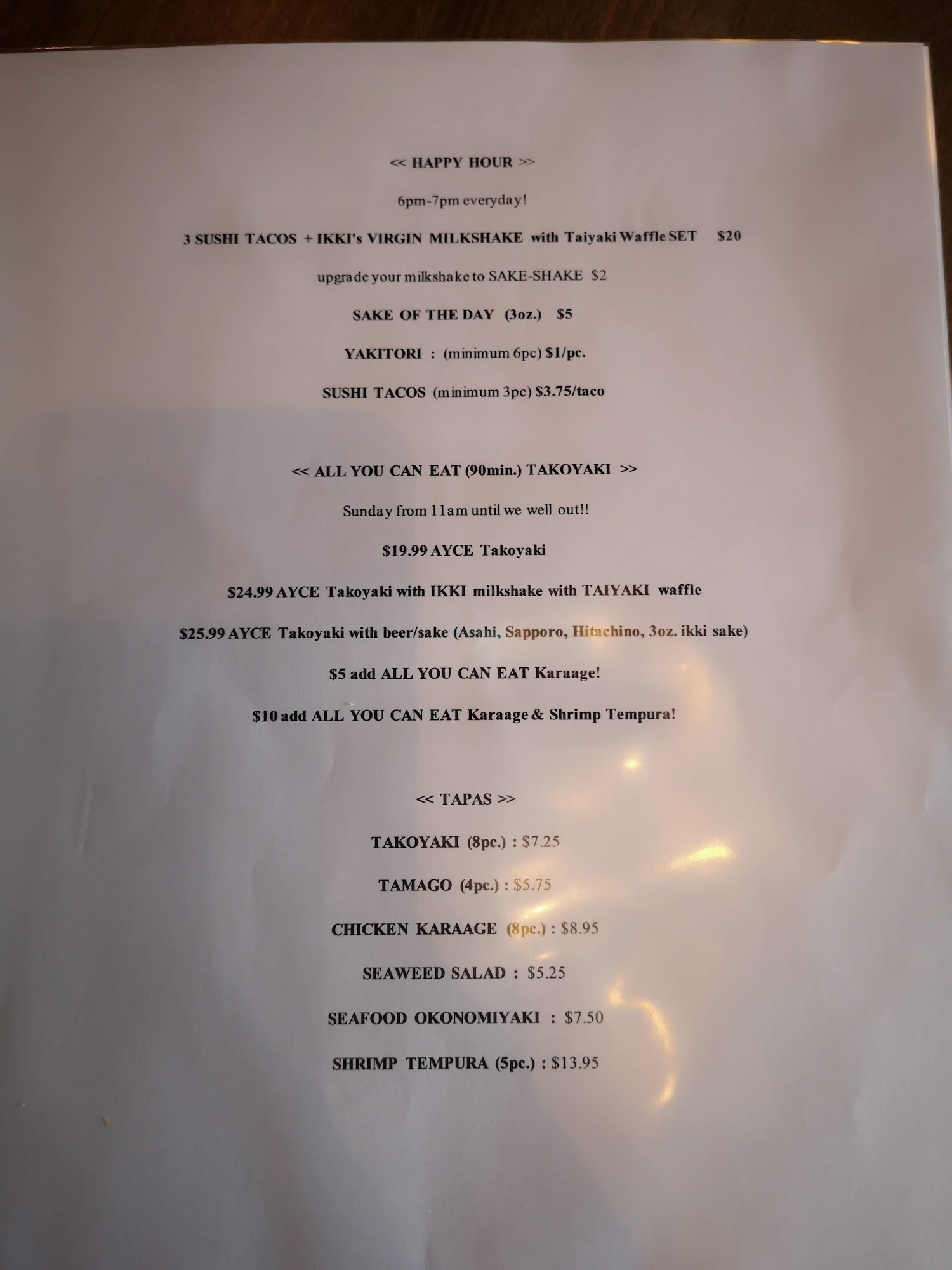 << HAPPY HOUR >>

6pm-7pm everyday!

3 SUSHI TACOS + IKKI's VIRGIN MILKSHAKE with Taiyaki Waffle SET $20

upgrade your milkshake to SAKE-SHAKE $2

SAKE OF THE DAY (3oz.) $5

YAKITORI : (minimum 6pc) $1/pc.

SUSHI TACOS (minimum 3pc) $3.75/taco

<< ALL YOU CAN EAT (90min.) TAKOYAKI >>

Sunday from 11am until we well out!!

$19.99 AYCE Takoyaki

$24.99 AYCE Takoyaki with IKKI milkshake with TAIYAKI waffle

$25.99 AYCE Takoyaki with beer/sake (Asahi, Sapporo, Hitachino, 3oz. ikki sake)

$5 add ALL YOU CAN EAT Karaage!

$10 add ALL YOU CAN EAT Karaage & Shrimp Tempura!

<< TAPAS >>

TAKOYAKI (8pc.) : $7.25

TAMAGO (4pc.) : $5.75

CHICKEN KARAAGE (8pc.) : $8.95

SEAWEED SALAD : $5.25

SEAFOOD OKONOMIYAKI : $7.50

SHRIMP TEMPURA (5pc.) : $13.95